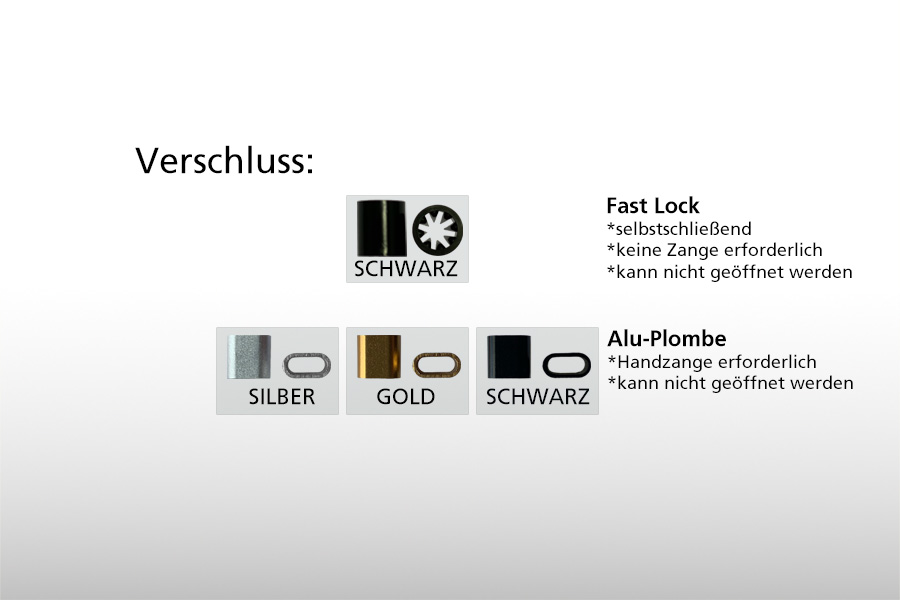 Verschluss:

SCHWARZ

Fast Lock
*selbstschließend
*keine Zange erforderlich
*kann nicht geöffnet werden

SILBER

GOLD

SCHWARZ

Alu-Plombe
*Handzange erforderlich
*kann nicht geöffnet werden